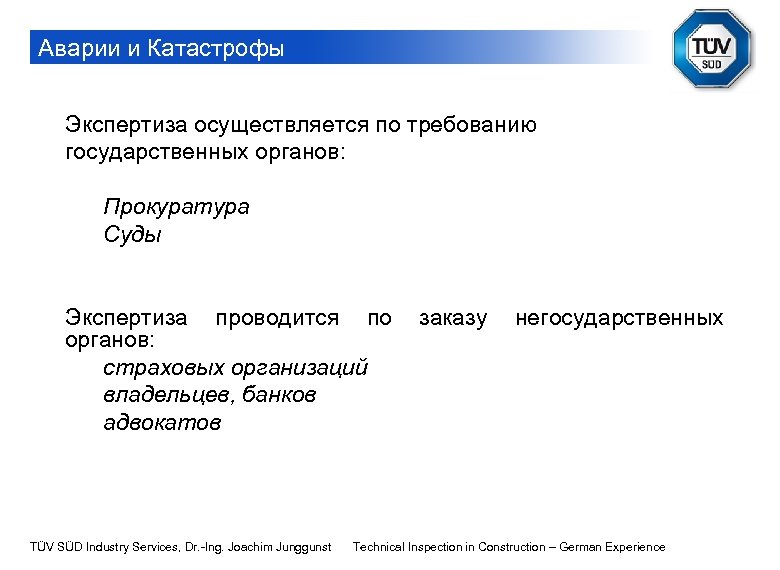 Аварии и Катастрофы

TÜV SÜD

Экспертиза осуществляется по требованию государственных органов:

Прокуратура
Суды

Экспертиза проводится по заказу негосударственных органов:
страховых организаций
владельцев, банков
адвокатов

TÜV SÜD Industry Services, Dr.-Ing. Joachim Junggunst Technical Inspection in Construction – German Experience